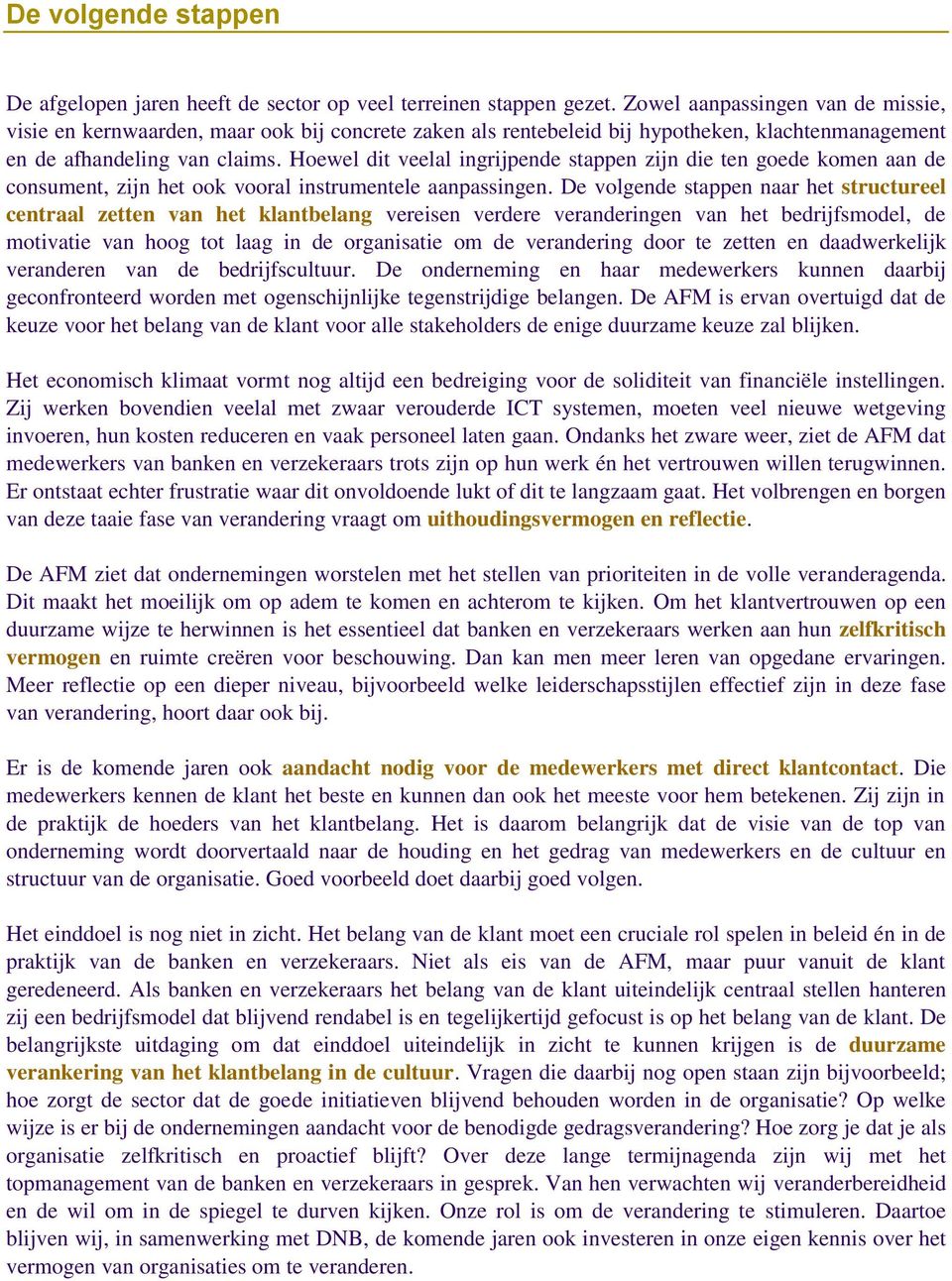 De volgende stappen

De afgelopen jaren heeft de sector op veel terreinen stappen gezet. Zowel aanpassingen van de missie, visie en kernwaarden, maar ook bij concrete zaken als rentebeleid bij hypotheken, klachtenmanagement en de afhandeling van claims. Hoewel dit veelal ingrijpende stappen zijn die ten goede komen aan de consument, zijn het ook vooral instrumentele aanpassingen. De volgende stappen naar het structureel centraal zetten van het klantbelang vereisen verdere veranderingen van het bedrijfsmodel, de motivatie van hoog tot laag in de organisatie om de verandering door te zetten en daadwerkelijk veranderen van de bedrijfscultuur. De onderneming en haar medewerkers kunnen daarbij geconfronteerd worden met ogenschijnlijke tegenstrijdige belangen. De AFM is ervan overtuigd dat de keuze voor het belang van de klant voor alle stakeholders de enige duurzame keuze zal blijken.

Het economisch klimaat vormt nog altijd een bedreiging voor de soliditeit van financiële instellingen. Zij werken bovendien veelal met zwaar verouderde ICT systemen, moeten veel nieuwe wetgeving invoeren, hun kosten reduceren en vaak personeel laten gaan. Ondanks het zware weer, ziet de AFM dat medewerkers van banken en verzekeraars trots zijn op hun werk én het vertrouwen willen terugwinnen. Er ontstaat echter frustratie waar dit onvoldoende lukt of dit te langzaam gaat. Het volbrengen en borgen van deze taaie fase van verandering vraagt om uithoudingsvermogen en reflectie.

De AFM ziet dat ondernemingen worstelen met het stellen van prioriteiten in de volle veranderagenda. Dit maakt het moeilijk om op adem te komen en achterom te kijken. Om het klantvertrouwen op een duurzame wijze te herwinnen is het essentieel dat banken en verzekeraars werken aan hun zelfkritisch vermogen en ruimte creëren voor beschouwing. Dan kan men meer leren van opgedane ervaringen. Meer reflectie op een dieper niveau, bijvoorbeeld welke leiderschapsstijlen effectief zijn in deze fase van verandering, hoort daar ook bij.

Er is de komende jaren ook aandacht nodig voor de medewerkers met direct klantcontact. Die medewerkers kennen de klant het beste en kunnen dan ook het meeste voor hem betekenen. Zij zijn in de praktijk de hoeders van het klantbelang. Het is daarom belangrijk dat de visie van de top van onderneming wordt doorvertaald naar de houding en het gedrag van medewerkers en de cultuur en structuur van de organisatie. Goed voorbeeld doet daarbij goed volgen.

Het einddoel is nog niet in zicht. Het belang van de klant moet een cruciale rol spelen in beleid én in de praktijk van de banken en verzekeraars. Niet als eis van de AFM, maar puur vanuit de klant geredeneerd. Als banken en verzekeraars het belang van de klant uiteindelijk centraal stellen hanteren zij een bedrijfsmodel dat blijvend rendabel is en tegelijkertijd gefocust is op het belang van de klant. De belangrijkste uitdaging om dat einddoel uiteindelijk in zicht te kunnen krijgen is de duurzame verankering van het klantbelang in de cultuur. Vragen die daarbij nog open staan zijn bijvoorbeeld; hoe zorgt de sector dat de goede initiatieven blijvend behouden worden in de organisatie? Op welke wijze is er bij de ondernemingen aandacht voor de benodigde gedragsverandering? Hoe zorg je dat je als organisatie zelfkritisch en proactief blijft? Over deze lange termijnagenda zijn wij met het topmanagement van de banken en verzekeraars in gesprek. Van hen verwachten wij veranderbereidheid en de wil om in de spiegel te durven kijken. Onze rol is om de verandering te stimuleren. Daartoe blijven wij, in samenwerking met DNB, de komende jaren ook investeren in onze eigen kennis over het vermogen van organisaties om te veranderen.